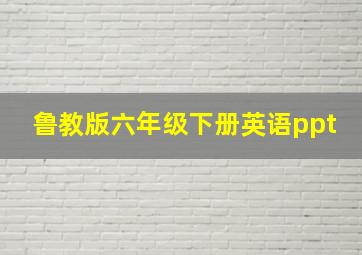 鲁教版六年级下册英语ppt